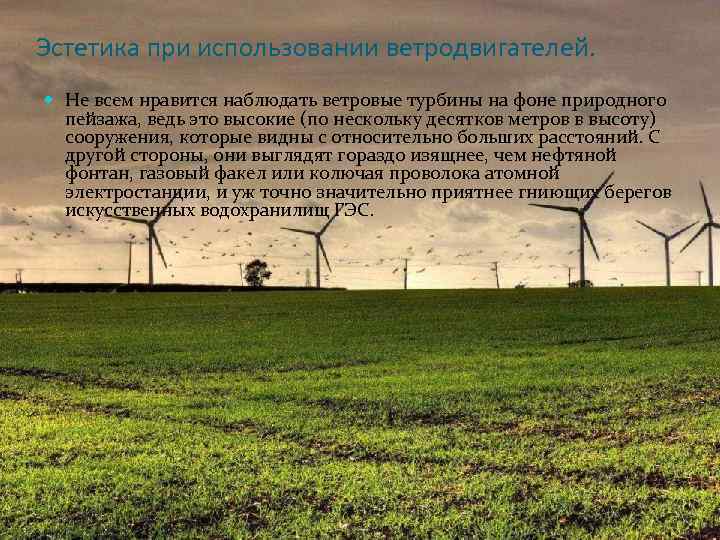 Эстетика при использовании ветродвигателей.

Не всем нравится наблюдать ветровые турбины на фоне природного пейзажа, ведь это высокие (по нескольку десятков метров в высоту) сооружения, которые видны с относительно больших расстояний. С другой стороны, они выглядят гораздо изящнее, чем нефтяной фонтан, газовый факел или колючая проволока атомной электростанции, и уж точно значительно приятнее гниющих берегов искусственных водохранилищ ГЭС.